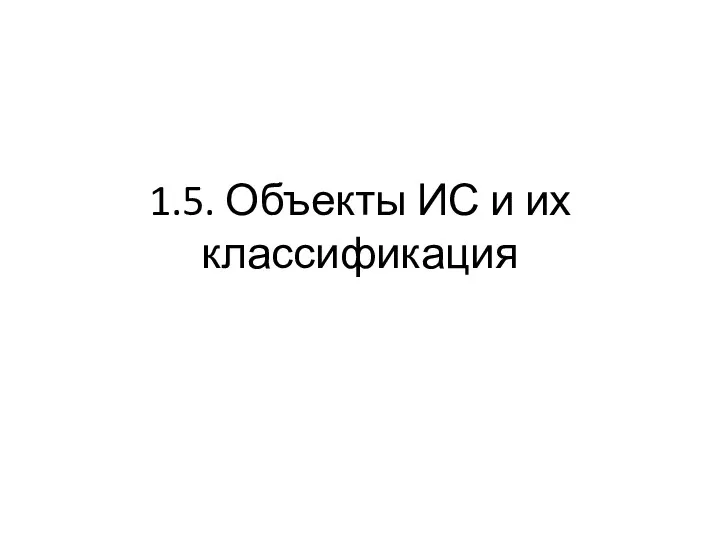 1.5. Объекты ИС и их классификация